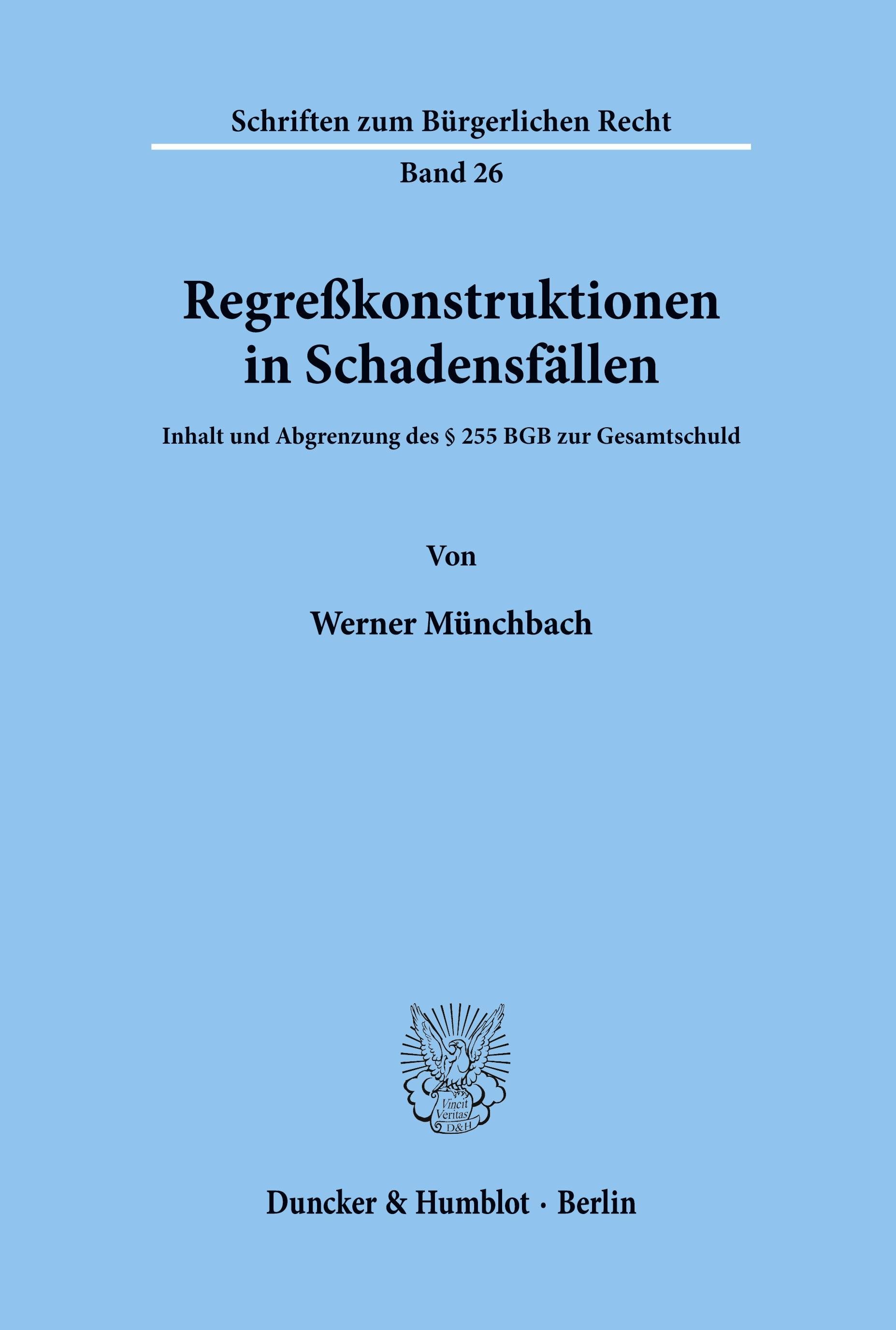 Schriften zum Bürgerlichen Recht

Band 26

Regreßkonstruktionen in Schadensfällen

Inhalt und Abgrenzung des § 255 BGB zur Gesamtschuld

Von

Werner Münchbach

Vincit Veritas D&H

Duncker & Humblot · Berlin